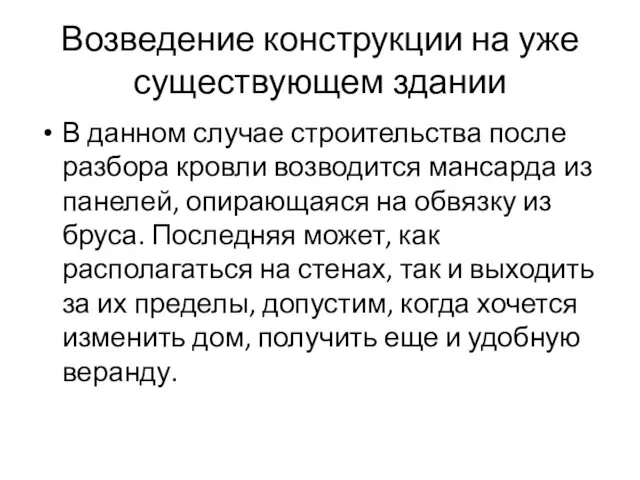 Возведение конструкции на уже существующем здании

• В данном случае строительства после разбора кровли возводится мансарда из панелей, опирающаяся на обвязку из бруса. Последняя может, как располагаться на стенах, так и выходить за их пределы, допустим, когда хочется изменить дом, получить еще и удобную веранду.